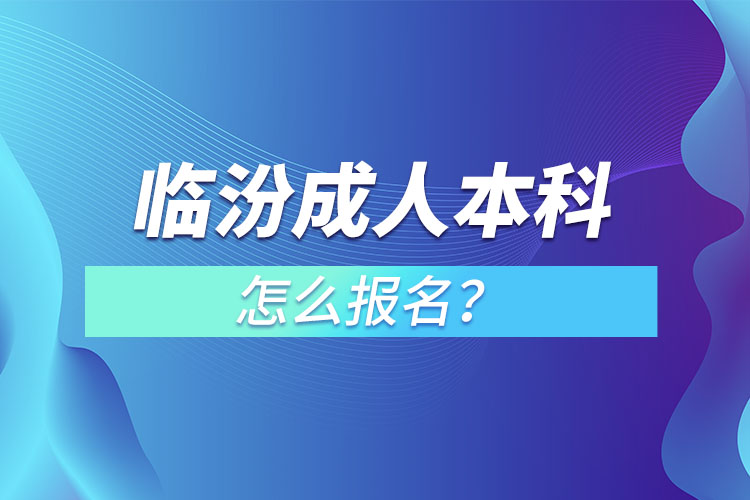 临汾成人本科

怎么报名？